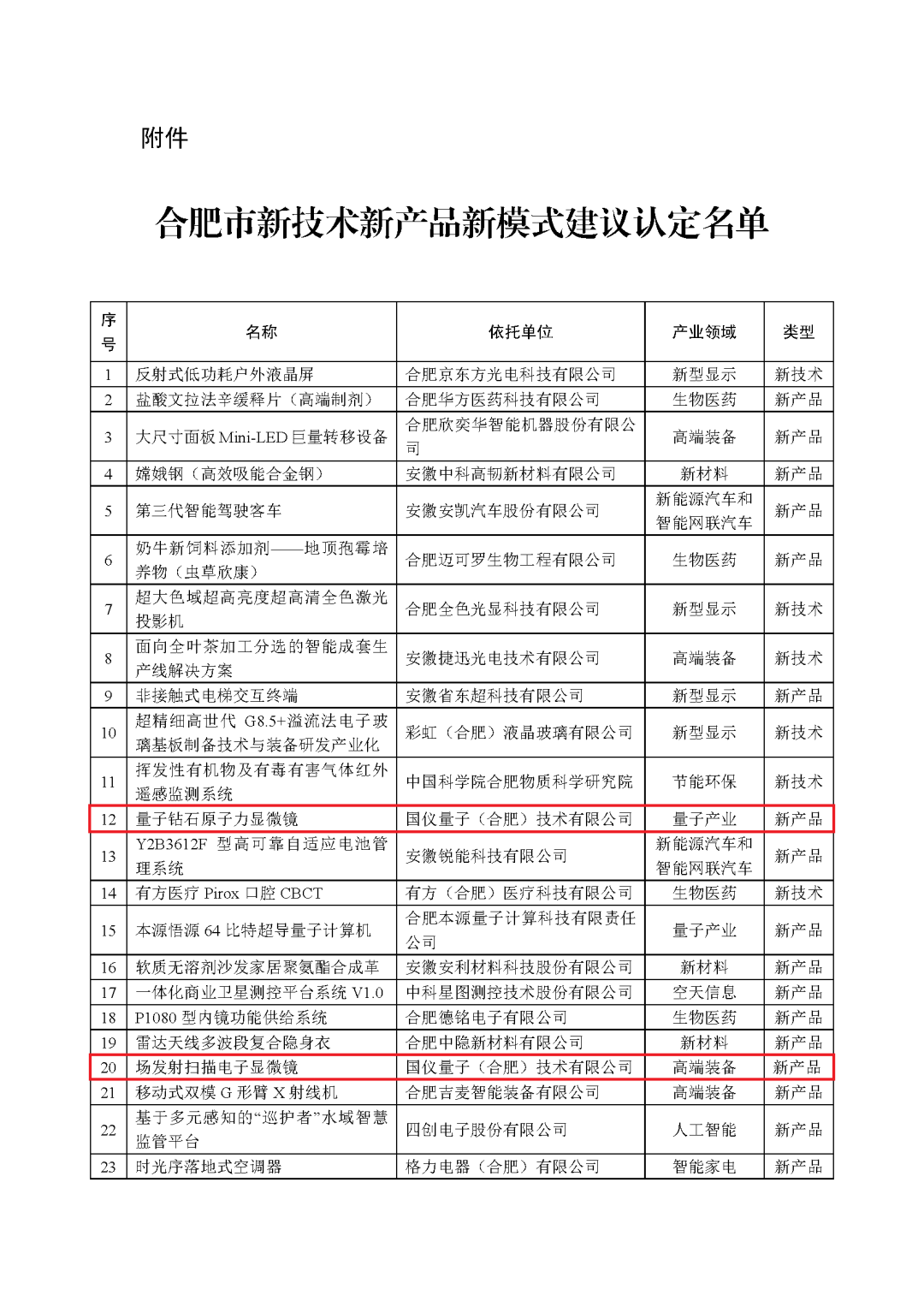 附件

合肥市新技术新产品新模式建议认定名单

| 序号 | 名称 | 依托单位 | 产业领域 | 类型 |
|---|---|---|---|---|
| 1 | 反射式低功耗户外液晶屏 | 合肥京东方光电科技有限公司 | 新型显示 | 新技术 |
| 2 | 盐酸文拉法辛缓释片（高端制剂） | 合肥华方医药科技有限公司 | 生物医药 | 新产品 |
| 3 | 大尺寸面板 Mini-LED 巨量转移设备 | 合肥欣奕华智能机器股份有限公司 | 高端装备 | 新产品 |
| 4 | 嫦娥钢（高效吸能合金钢） | 安徽中科高韧新材料有限公司 | 新材料 | 新产品 |
| 5 | 第三代智能驾驶客车 | 安徽安凯汽车股份有限公司 | 新能源汽车和智能网联汽车 | 新产品 |
| 6 | 奶牛新饲料添加剂——地顶孢霉培养物（虫草欣康） | 合肥迈可罗生物工程有限公司 | 生物医药 | 新产品 |
| 7 | 超大色域超高亮度超高清全色激光投影机 | 合肥全色光显科技有限公司 | 新型显示 | 新技术 |
| 8 | 面向全叶茶加工分选的智能成套生产线解决方案 | 安徽捷迅光电技术有限公司 | 高端装备 | 新技术 |
| 9 | 非接触式电梯交互终端 | 安徽省东超科技有限公司 | 新型显示 | 新产品 |
| 10 | 超精细高世代 G8.5+溢流法电子玻璃基板制备技术与装备研发产业化 | 彩虹（合肥）液晶玻璃有限公司 | 新型显示 | 新技术 |
| 11 | 挥发性有机物及有毒有害气体红外遥感监测系统 | 中国科学院合肥物质科学研究院 | 节能环保 | 新技术 |
| 12 | 量子钻石原子力显微镜 | 国仪量子（合肥）技术有限公司 | 量子产业 | 新产品 |
| 13 | Y2B3612F 型高可靠自适应电池管理系统 | 安徽锐能科技有限公司 | 新能源汽车和智能网联汽车 | 新产品 |
| 14 | 有方医疗 Pirox 口腔 CBCT | 有方（合肥）医疗科技有限公司 | 生物医药 | 新技术 |
| 15 | 本源悟源 64 比特超导量子计算机 | 合肥本源量子计算科技有限责任公司 | 量子产业 | 新产品 |
| 16 | 软质无溶剂沙发家居聚氨酯合成革 | 安徽安利材料科技股份有限公司 | 新材料 | 新产品 |
| 17 | 一体化商业卫星测控平台系统 V1.0 | 中科星图测控技术股份有限公司 | 空天信息 | 新产品 |
| 18 | P1080 型内镜功能供给系统 | 合肥德铭电子有限公司 | 生物医药 | 新产品 |
| 19 | 雷达天线多波段复合隐身衣 | 合肥中隐新材料有限公司 | 新材料 | 新产品 |
| 20 | 场发射扫描电子显微镜 | 国仪量子（合肥）技术有限公司 | 高端装备 | 新产品 |
| 21 | 移动式双模 G 形臂 X 射线机 | 合肥吉麦智能装备有限公司 | 高端装备 | 新产品 |
| 22 | 基于多元感知的“巡护者”水域智慧监管平台 | 四创电子股份有限公司 | 人工智能 | 新产品 |
| 23 | 时光序落地式空调器 | 格力电器（合肥）有限公司 | 智能家电 | 新产品 |